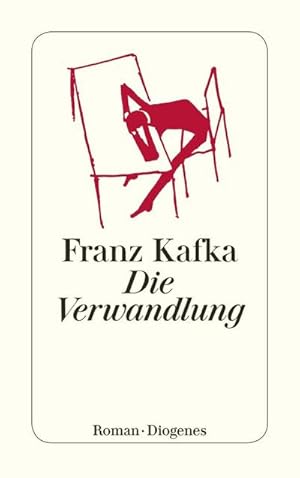 Franz Kafka
Die Verwandlung

Roman · Diogenes